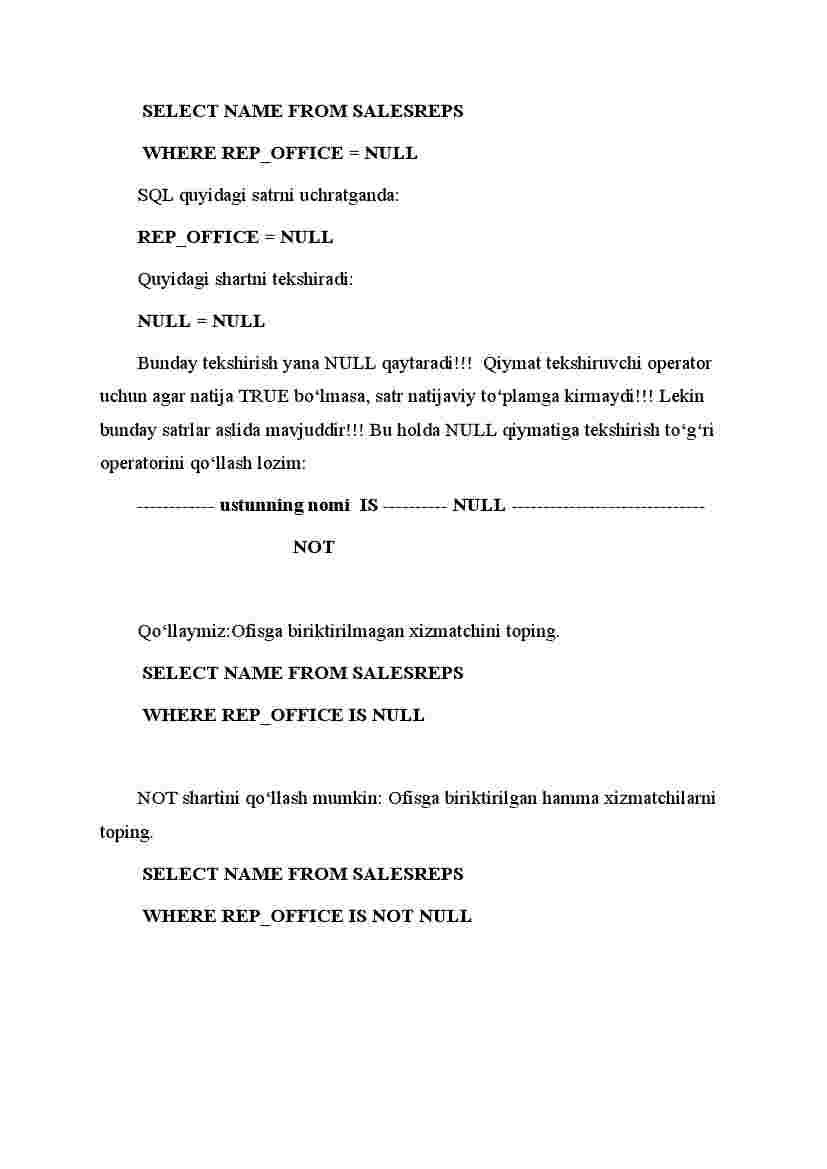 SELECT NAME FROM SALESREPS

WHERE REP_OFFICE = NULL

SQL quyidagi satrni uchratganda:

REP_OFFICE = NULL

Quyidagi shartni tekshiradi:

NULL = NULL

Bunday tekshirish yana NULL qaytaradi!!! Qiymat tekshiruvchi operator uchun agar natija TRUE bo‘lmasa, satr natijaviy to‘plamga kirmaydi!!! Lekin bunday satrlar aslida mavjuddir!!! Bu holda NULL qiymatiga tekshirish to‘g‘ri operatorini qo‘llash lozim:

------------ ustunning nomi IS ---------- NULL ------------------------------

NOT

Qo‘llaymiz:Ofisga biriktirilmagan xizmatchini toping.

SELECT NAME FROM SALESREPS

WHERE REP_OFFICE IS NULL

NOT shartini qo‘llash mumkin: Ofisga biriktirilgan hamma xizmatchilarni toping.

SELECT NAME FROM SALESREPS

WHERE REP_OFFICE IS NOT NULL